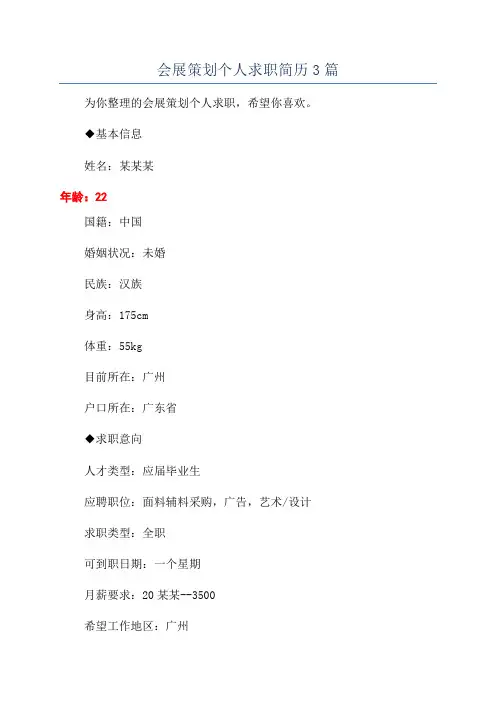 会展策划个人求职简历3篇

为你整理的会展策划个人求职，希望你喜欢。

◆基本信息

姓名：某某某

年龄：22

国籍：中国

婚姻状况：未婚

民族：汉族

身高：175cm

体重：55kg

目前所在：广州

户口所在：广东省

◆求职意向

人才类型：应届毕业生

应聘职位：面料辅料采购，广告，艺术/设计

求职类型：全职

可到职日期：一个星期

月薪要求：20某某--3500

希望工作地区：广州